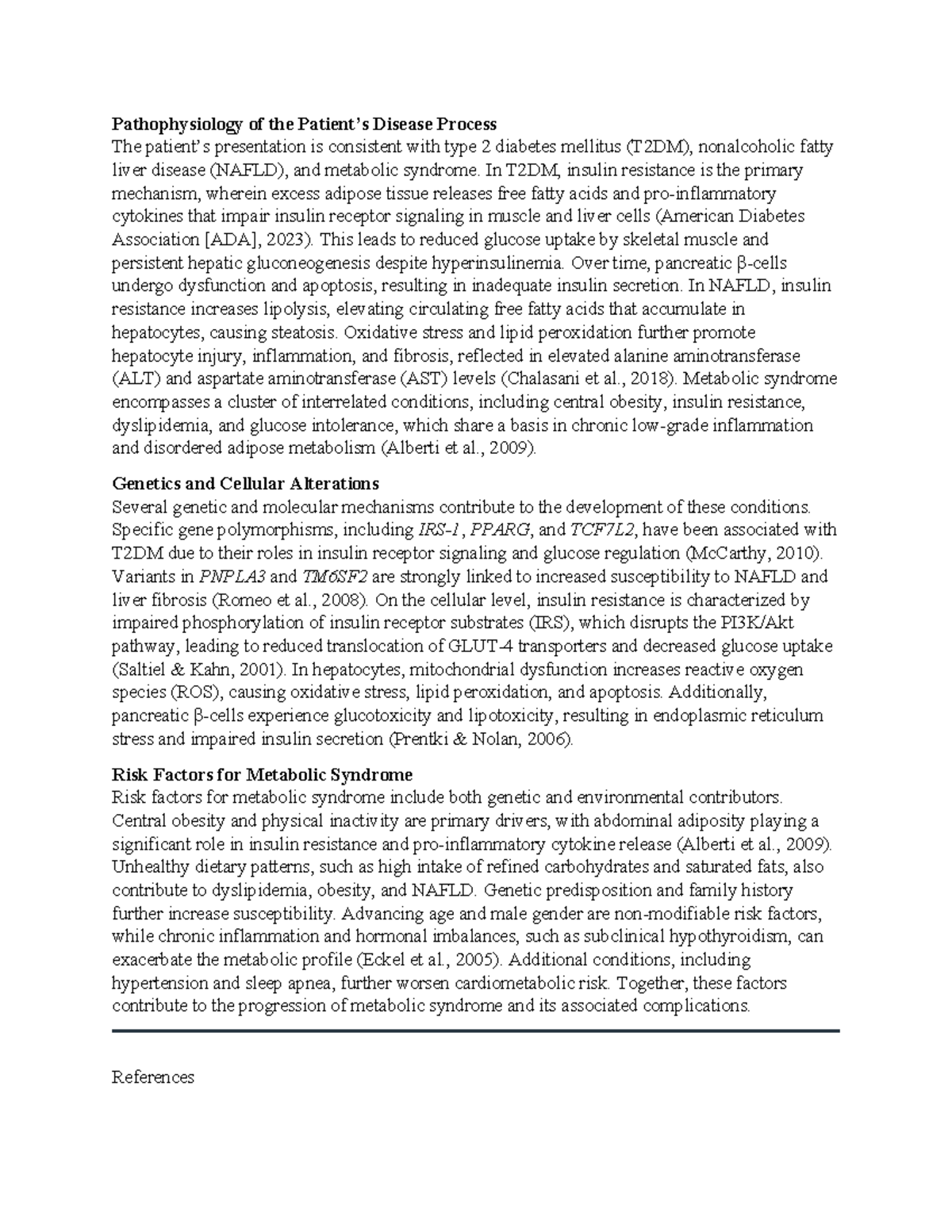 Pathophysiology of the Patient's Disease Process

The patient's presentation is consistent with type 2 diabetes mellitus (T2DM), nonalcoholic fatty liver disease (NAFLD), and metabolic syndrome. In T2DM, insulin resistance is the primary mechanism, wherein excess adipose tissue releases free fatty acids and pro-inflammatory cytokines that impair insulin receptor signaling in muscle and liver cells (American Diabetes Association [ADA], 2023). This leads to reduced glucose uptake by skeletal muscle and persistent hepatic gluconeogenesis despite hyperinsulinemia. Over time, pancreatic β-cells undergo dysfunction and apoptosis, resulting in inadequate insulin secretion. In NAFLD, insulin resistance increases lipolysis, elevating circulating free fatty acids that accumulate in hepatocytes, causing steatosis. Oxidative stress and lipid peroxidation further promote hepatocyte injury, inflammation, and fibrosis, reflected in elevated alanine aminotransferase (ALT) and aspartate aminotransferase (AST) levels (Chalasani et al., 2018). Metabolic syndrome encompasses a cluster of interrelated conditions, including central obesity, insulin resistance, dyslipidemia, and glucose intolerance, which share a basis in chronic low-grade inflammation and disordered adipose metabolism (Alberti et al., 2009).

Genetics and Cellular Alterations

Several genetic and molecular mechanisms contribute to the development of these conditions. Specific gene polymorphisms, including IRS-1, PPARG, and TCF7L2, have been associated with T2DM due to their roles in insulin receptor signaling and glucose regulation (McCarthy, 2010). Variants in PNPLA3 and TM6SF2 are strongly linked to increased susceptibility to NAFLD and liver fibrosis (Romeo et al., 2008). On the cellular level, insulin resistance is characterized by impaired phosphorylation of insulin receptor substrates (IRS), which disrupts the PI3K/Akt pathway, leading to reduced translocation of GLUT-4 transporters and decreased glucose uptake (Saltiel & Kahn, 2001). In hepatocytes, mitochondrial dysfunction increases reactive oxygen species (ROS), causing oxidative stress, lipid peroxidation, and apoptosis. Additionally, pancreatic β-cells experience glucotoxicity and lipotoxicity, resulting in endoplasmic reticulum stress and impaired insulin secretion (Prentki & Nolan, 2006).

Risk Factors for Metabolic Syndrome

Risk factors for metabolic syndrome include both genetic and environmental contributors. Central obesity and physical inactivity are primary drivers, with abdominal adiposity playing a significant role in insulin resistance and pro-inflammatory cytokine release (Alberti et al., 2009). Unhealthy dietary patterns, such as high intake of refined carbohydrates and saturated fats, also contribute to dyslipidemia, obesity, and NAFLD. Genetic predisposition and family history further increase susceptibility. Advancing age and male gender are non-modifiable risk factors, while chronic inflammation and hormonal imbalances, such as subclinical hypothyroidism, can exacerbate the metabolic profile (Eckel et al., 2005). Additional conditions, including hypertension and sleep apnea, further worsen cardiometabolic risk. Together, these factors contribute to the progression of metabolic syndrome and its associated complications.

References